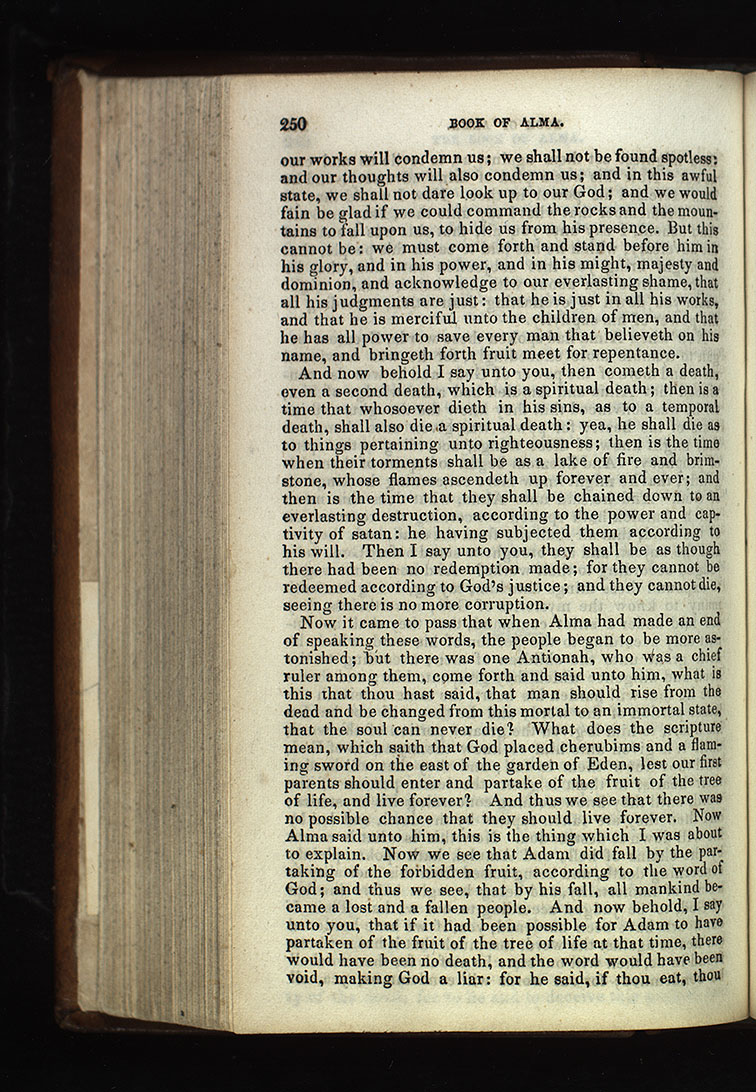 250 BOOK OF ALMA.

our works will condemn us; we shall not be found spotless: and our thoughts will also condemn us; and in this awful state, we shall not dare look up to our God; and we would fain be glad if we could command the rocks and the mountains to fall upon us, to hide us from his presence. But this cannot be: we must come forth and stand before him in his glory, and in his power, and in his might, majesty and dominion, and acknowledge to our everlasting shame, that all his judgments are just: that he is just in all his works, and that he is merciful unto the children of men, and that he has all power to save every man that believeth on his name, and bringeth forth fruit meet for repentance.

And now behold I say unto you, then cometh a death, even a second death, which is a spiritual death; then is a time that whosoever dieth in his sins, as to a temporal death, shall also die a spiritual death: yea, he shall die as to things pertaining unto righteousness; then is the time when their torments shall be as a lake of fire and brimstone, whose flames ascendeth up forever and ever; and then is the time that they shall be chained down to an everlasting destruction, according to the power and captivity of satan: he having subjected them according to his will. Then I say unto you, they shall be as though there had been no redemption made; for they cannot be redeemed according to God's justice; and they cannot die, seeing there is no more corruption.

Now it came to pass that when Alma had made an end of speaking these words, the people began to be more astonished; but there was one Antionah, who was a chief ruler among them, come forth and said unto him, what is this that thou hast said, that man should rise from the dead and be changed from this mortal to an immortal state, that the soul can never die? What does the scripture mean, which saith that God placed cherubims and a flaming sword on the east of the garden of Eden, lest our first parents should enter and partake of the fruit of the tree of life, and live forever? And thus we see that there was no possible chance that they should live forever. Now Alma said unto him, this is the thing which I was about to explain. Now we see that Adam did fall by the partaking of the forbidden fruit, according to the word of God; and thus we see, that by his fall, all mankind became a lost and a fallen people. And now behold, I say unto you, that if it had been possible for Adam to have partaken of the fruit of the tree of life at that time, there would have been no death, and the word would have been void, making God a liar: for he said, if thou eat, thou